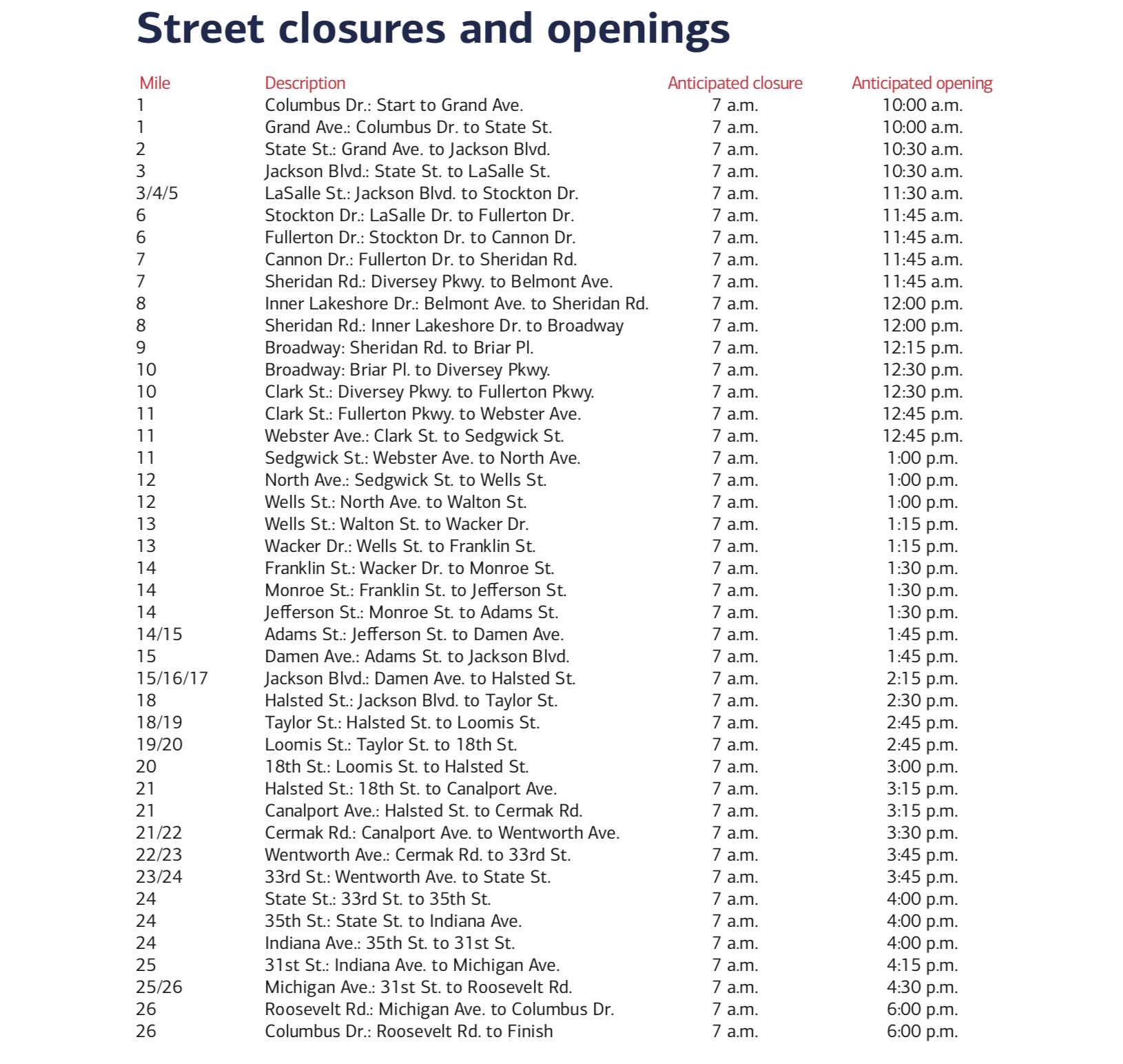 Street closures and openings

| Mile | Description | Anticipated closure | Anticipated opening |
|---|---|---|---|
| 1 | Columbus Dr.: Start to Grand Ave. | 7 a.m. | 10:00 a.m. |
| 1 | Grand Ave.: Columbus Dr. to State St. | 7 a.m. | 10:00 a.m. |
| 2 | State St.: Grand Ave. to Jackson Blvd. | 7 a.m. | 10:30 a.m. |
| 3 | Jackson Blvd.: State St. to LaSalle St. | 7 a.m. | 10:30 a.m. |
| 3/4/5 | LaSalle St.: Jackson Blvd. to Stockton Dr. | 7 a.m. | 11:30 a.m. |
| 6 | Stockton Dr.: LaSalle Dr. to Fullerton Dr. | 7 a.m. | 11:45 a.m. |
| 6 | Fullerton Dr.: Stockton Dr. to Cannon Dr. | 7 a.m. | 11:45 a.m. |
| 7 | Cannon Dr.: Fullerton Dr. to Sheridan Rd. | 7 a.m. | 11:45 a.m. |
| 7 | Sheridan Rd.: Diversey Pkwy. to Belmont Ave. | 7 a.m. | 11:45 a.m. |
| 8 | Inner Lakeshore Dr.: Belmont Ave. to Sheridan Rd. | 7 a.m. | 12:00 p.m. |
| 8 | Sheridan Rd.: Inner Lakeshore Dr. to Broadway | 7 a.m. | 12:00 p.m. |
| 9 | Broadway: Sheridan Rd. to Briar Pl. | 7 a.m. | 12:15 p.m. |
| 10 | Broadway: Briar Pl. to Diversey Pkwy. | 7 a.m. | 12:30 p.m. |
| 10 | Clark St.: Diversey Pkwy. to Fullerton Pkwy. | 7 a.m. | 12:30 p.m. |
| 11 | Clark St.: Fullerton Pkwy. to Webster Ave. | 7 a.m. | 12:45 p.m. |
| 11 | Webster Ave.: Clark St. to Sedgwick St. | 7 a.m. | 12:45 p.m. |
| 11 | Sedgwick St.: Webster Ave. to North Ave. | 7 a.m. | 1:00 p.m. |
| 12 | North Ave.: Sedgwick St. to Wells St. | 7 a.m. | 1:00 p.m. |
| 12 | Wells St.: North Ave. to Walton St. | 7 a.m. | 1:00 p.m. |
| 13 | Wells St.: Walton St. to Wacker Dr. | 7 a.m. | 1:15 p.m. |
| 13 | Wacker Dr.: Wells St. to Franklin St. | 7 a.m. | 1:15 p.m. |
| 14 | Franklin St.: Wacker Dr. to Monroe St. | 7 a.m. | 1:30 p.m. |
| 14 | Monroe St.: Franklin St. to Jefferson St. | 7 a.m. | 1:30 p.m. |
| 14 | Jefferson St.: Monroe St. to Adams St. | 7 a.m. | 1:30 p.m. |
| 14/15 | Adams St.: Jefferson St. to Damen Ave. | 7 a.m. | 1:45 p.m. |
| 15 | Damen Ave.: Adams St. to Jackson Blvd. | 7 a.m. | 1:45 p.m. |
| 15/16/17 | Jackson Blvd.: Damen Ave. to Halsted St. | 7 a.m. | 2:15 p.m. |
| 18 | Halsted St.: Jackson Blvd. to Taylor St. | 7 a.m. | 2:30 p.m. |
| 18/19 | Taylor St.: Halsted St. to Loomis St. | 7 a.m. | 2:45 p.m. |
| 19/20 | Loomis St.: Taylor St. to 18th St. | 7 a.m. | 2:45 p.m. |
| 20 | 18th St.: Loomis St. to Halsted St. | 7 a.m. | 3:00 p.m. |
| 21 | Halsted St.: 18th St. to Canalport Ave. | 7 a.m. | 3:15 p.m. |
| 21 | Canalport Ave.: Halsted St. to Cermak Rd. | 7 a.m. | 3:15 p.m. |
| 21/22 | Cermak Rd.: Canalport Ave. to Wentworth Ave. | 7 a.m. | 3:30 p.m. |
| 22/23 | Wentworth Ave.: Cermak Rd. to 33rd St. | 7 a.m. | 3:45 p.m. |
| 23/24 | 33rd St.: Wentworth Ave. to State St. | 7 a.m. | 3:45 p.m. |
| 24 | State St.: 33rd St. to 35th St. | 7 a.m. | 4:00 p.m. |
| 24 | 35th St.: State St. to Indiana Ave. | 7 a.m. | 4:00 p.m. |
| 24 | Indiana Ave.: 35th St. to 31st St. | 7 a.m. | 4:00 p.m. |
| 25 | 31st St.: Indiana Ave. to Michigan Ave. | 7 a.m. | 4:15 p.m. |
| 25/26 | Michigan Ave.: 31st St. to Roosevelt Rd. | 7 a.m. | 4:30 p.m. |
| 26 | Roosevelt Rd.: Michigan Ave. to Columbus Dr. | 7 a.m. | 6:00 p.m. |
| 26 | Columbus Dr.: Roosevelt Rd. to Finish | 7 a.m. | 6:00 p.m. |